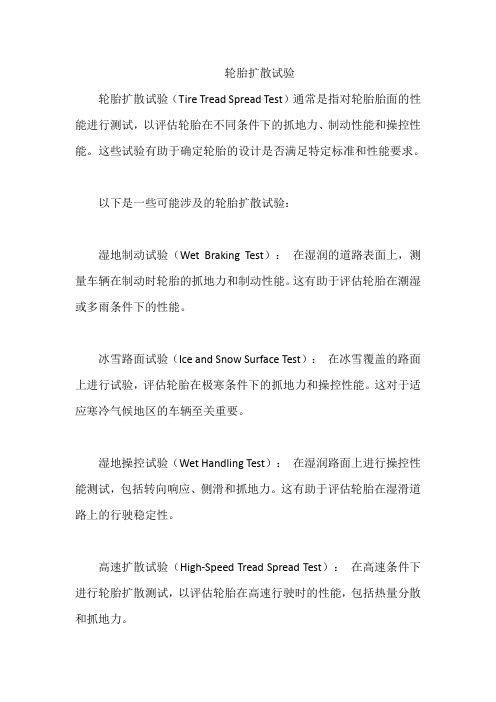 轮胎扩散试验

轮胎扩散试验（Tire Tread Spread Test）通常是指对轮胎胎面的性能进行测试，以评估轮胎在不同条件下的抓地力、制动性能和操控性能。这些试验有助于确定轮胎的设计是否满足特定标准和性能要求。

以下是一些可能涉及的轮胎扩散试验：

湿地制动试验（Wet Braking Test）： 在湿润的道路表面上，测量车辆在制动时轮胎的抓地力和制动性能。这有助于评估轮胎在潮湿或多雨条件下的性能。

冰雪路面试验（Ice and Snow Surface Test）： 在冰雪覆盖的路面上进行试验，评估轮胎在极寒条件下的抓地力和操控性能。这对于适应寒冷气候地区的车辆至关重要。

湿地操控试验（Wet Handling Test）： 在湿润路面上进行操控性能测试，包括转向响应、侧滑和抓地力。这有助于评估轮胎在湿滑道路上的行驶稳定性。

高速扩散试验（High-Speed Tread Spread Test）： 在高速条件下进行轮胎扩散测试，以评估轮胎在高速行驶时的性能，包括热量分散和抓地力。